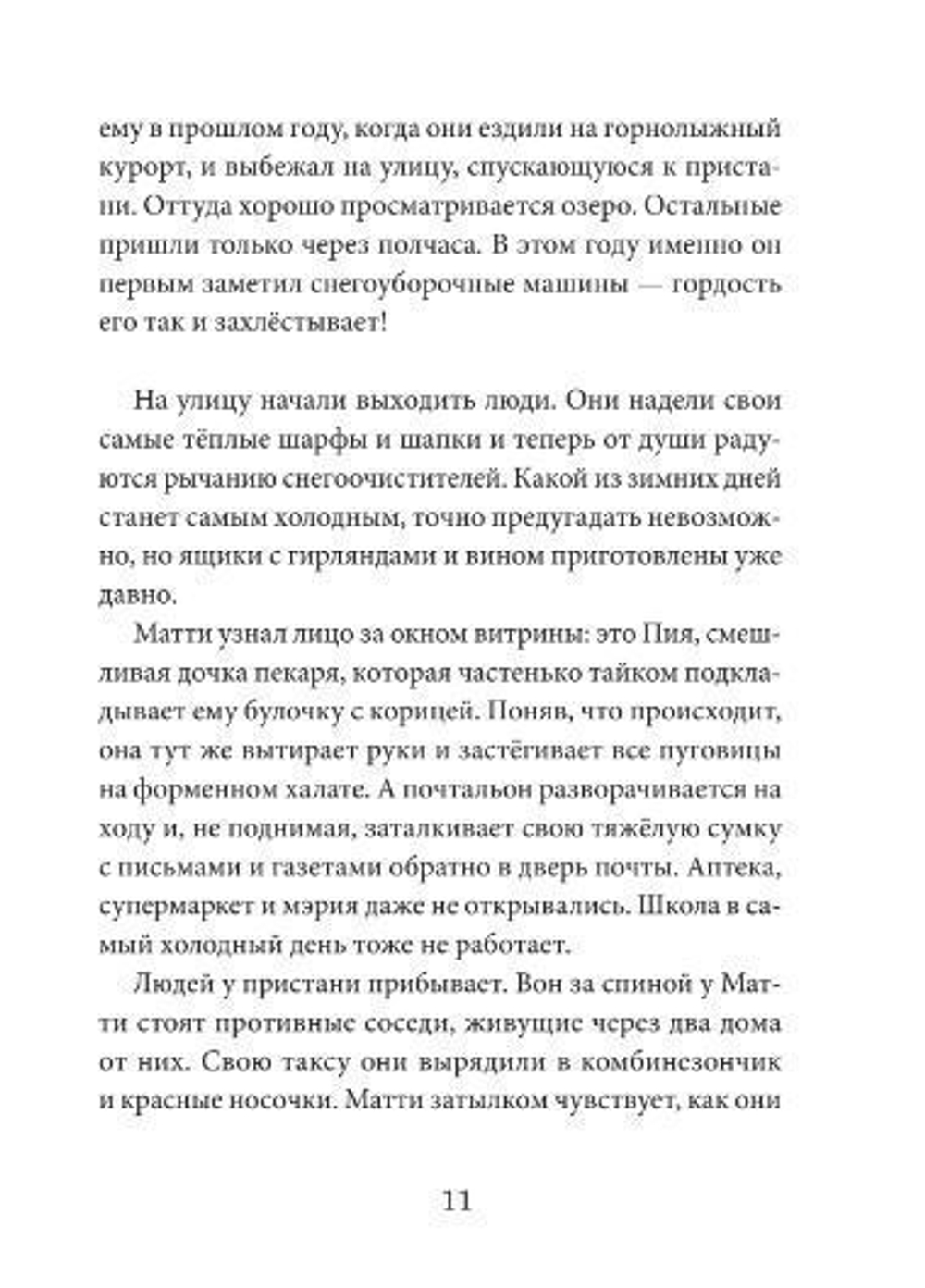 ему в прошлом году, когда они ездили на горнолыжный курорт, и выбежал на улицу, спускающуюся к пристани. Оттуда хорошо просматривается озеро. Остальные пришли только через полчаса. В этом году именно он первым заметил снегоуборочные машины — гордость его так и захлёстывает!

На улицу начали выходить люди. Они надели свои самые тёплые шарфы и шапки и теперь от души радуются рычанию снегоочистителей. Какой из зимних дней станет самым холодным, точно предугадать невозможно, но ящики с гирляндами и вином приготовлены уже давно.

Матти узнал лицо за окном витрины: это Пия, смешливая дочка пекаря, которая частенько тайком подкладывает ему булочку с корицей. Поняв, что происходит, она тут же вытирает руки и застёгивает все пуговицы на форменном халате. А почтальон разворачивается на ходу и, не поднимая, заталкивает свою тяжёлую сумку с письмами и газетами обратно в дверь почты. Аптека, супермаркет и мэрия даже не открывались. Школа в самый холодный день тоже не работает.

Людей у пристани прибывает. Вон за спиной у Матти стоят противные соседи, живущие через два дома от них. Свою таксу они вырядили в комбинезончик и красные носочки. Матти затылком чувствует, как они

11